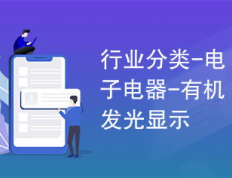 行业分类-电子电器-有机发光显示